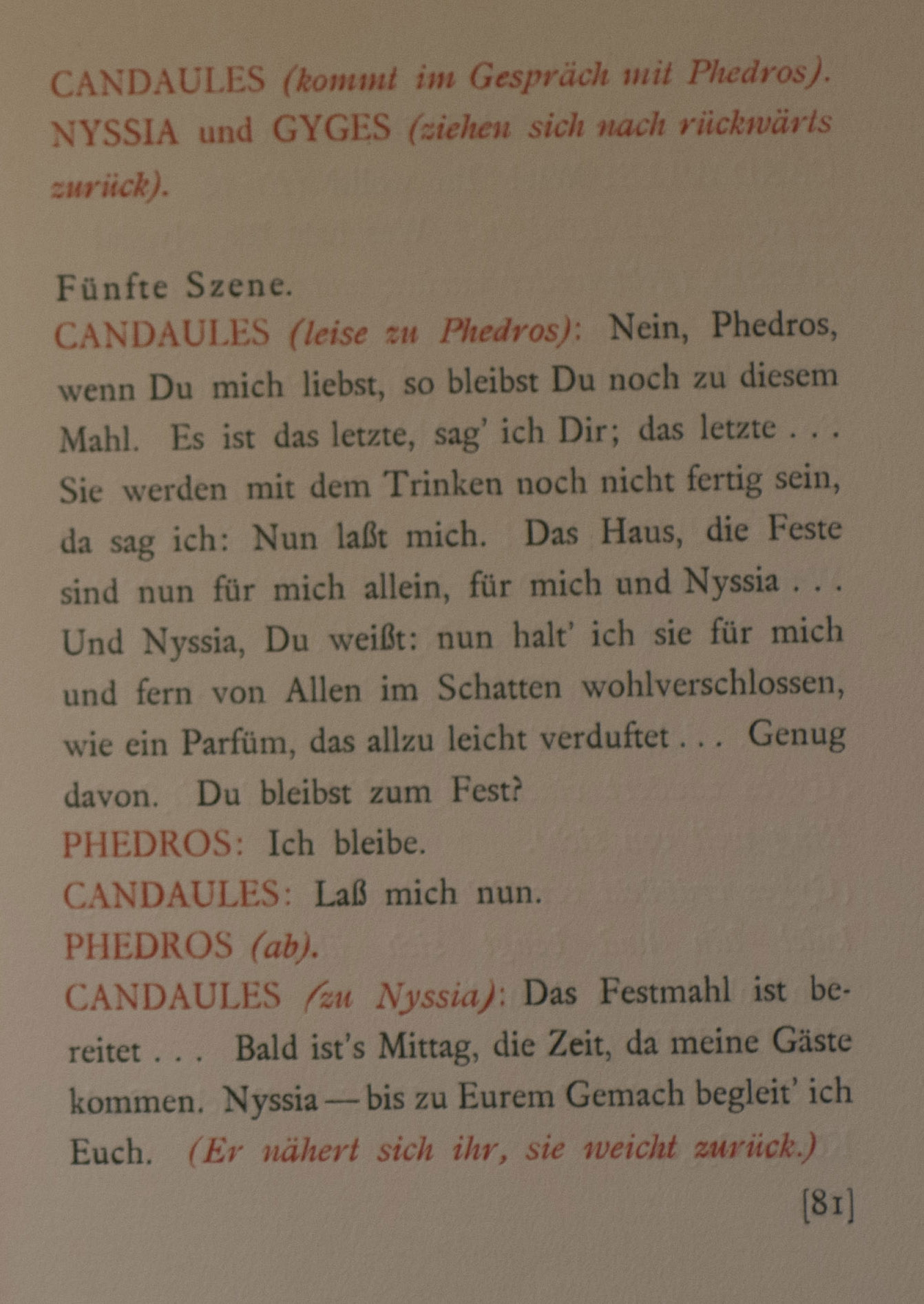 CANDAULES (kommt im Gespräch mit Phedros). NYSSIA und GYGES (ziehen sich nach rückwärts zurück).

Fünfte Szene.
CANDAULES (leise zu Phedros): Nein, Phedros, wenn Du mich liebst, so bleibst Du noch zu diesem Mahl. Es ist das letzte, sag' ich Dir; das letzte . . . Sie werden mit dem Trinken noch nicht fertig sein, da sag ich: Nun laßt mich. Das Haus, die Feste sind nun für mich allein, für mich und Nyssia . . . Und Nyssia, Du weißt: nun halt' ich sie für mich und fern von Allen im Schatten wohlverschlossen, wie ein Parfüm, das allzu leicht verduftet . . . Genug davon. Du bleibst zum Fest?
PHEDROS: Ich bleibe.
CANDAULES: Laß mich nun.
PHEDROS (ab).
CANDAULES (zu Nyssia): Das Festmahl ist bereitet . . . Bald ist's Mittag, die Zeit, da meine Gäste kommen. Nyssia — bis zu Eurem Gemach begleit' ich Euch. (Er nähert sich ihr, sie weicht zurück.)

[81]